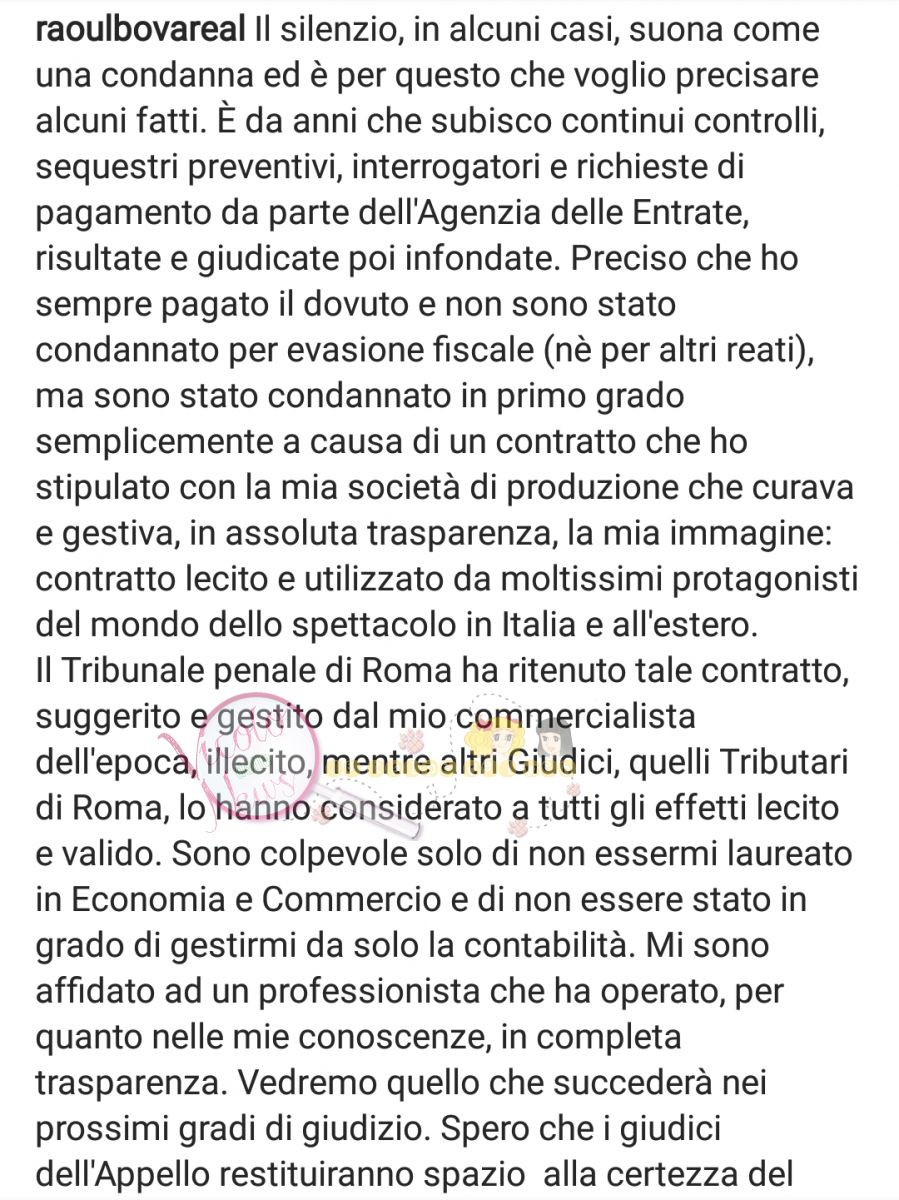 raoulbovareal Il silenzio, in alcuni casi, suona come una condanna ed è per questo che voglio precisare alcuni fatti. È da anni che subisco continui controlli, sequestri preventivi, interrogatori e richieste di pagamento da parte dell'Agenzia delle Entrate, risultate e giudicate poi infondate. Preciso che ho sempre pagato il dovuto e non sono stato condannato per evasione fiscale (nè per altri reati), ma sono stato condannato in primo grado semplicemente a causa di un contratto che ho stipulato con la mia società di produzione che curava e gestiva, in assoluta trasparenza, la mia immagine: contratto lecito e utilizzato da moltissimi protagonisti del mondo dello spettacolo in Italia e all'estero.
Il Tribunale penale di Roma ha ritenuto tale contratto, suggerito e gestito dal mio commercialista dell'epoca, illecito, mentre altri Giudici, quelli Tributari di Roma, lo hanno considerato a tutti gli effetti lecito e valido. Sono colpevole solo di non essermi laureato in Economia e Commercio e di non essere stato in grado di gestirmi da solo la contabilità. Mi sono affidato ad un professionista che ha operato, per quanto nelle mie conoscenze, in completa trasparenza. Vedremo quello che succederà nei prossimi gradi di giudizio. Spero che i giudici dell'Appello restituiranno spazio alla certezza del